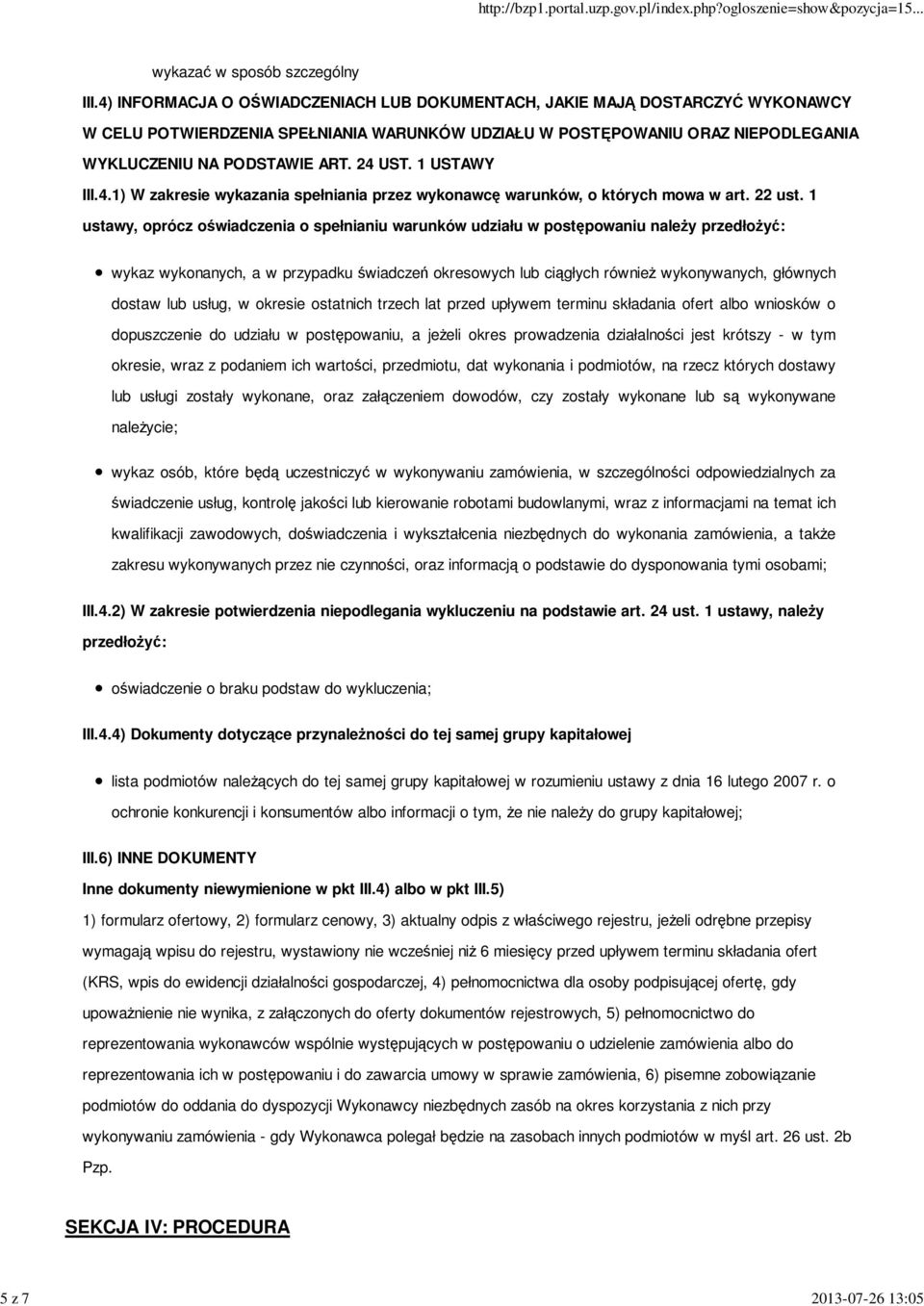 http://bzp1.portal.uzp.gov.pl/index.php?ogloszenie=show&pozycja=15...

wykazać w sposób szczególny

III.4) INFORMACJA O OŚWIADCZENIACH LUB DOKUMENTACH, JAKIE MAJĄ DOSTARCZYĆ WYKONAWCY W CELU POTWIERDZENIA SPEŁNIANIA WARUNKÓW UDZIAŁU W POSTĘPOWANIU ORAZ NIEPODLEGANIA WYKLUCZENIU NA PODSTAWIE ART. 24 UST. 1 USTAWY

III.4.1) W zakresie wykazania spełniania przez wykonawcę warunków, o których mowa w art. 22 ust. 1 ustawy, oprócz oświadczenia o spełnianiu warunków udziału w postępowaniu należy przedłożyć:

wykaz wykonanych, a w przypadku świadczeń okresowych lub ciągłych również wykonywanych, głównych dostaw lub usług, w okresie ostatnich trzech lat przed upływem terminu składania ofert albo wniosków o dopuszczenie do udziału w postępowaniu, a jeżeli okres prowadzenia działalności jest krótszy - w tym okresie, wraz z podaniem ich wartości, przedmiotu, dat wykonania i podmiotów, na rzecz których dostawy lub usługi zostały wykonane, oraz załączeniem dowodów, czy zostały wykonane lub są wykonywane należycie;

wykaz osób, które będą uczestniczyć w wykonywaniu zamówienia, w szczególności odpowiedzialnych za świadczenie usług, kontrolę jakości lub kierowanie robotami budowlanymi, wraz z informacjami na temat ich kwalifikacji zawodowych, doświadczenia i wykształcenia niezbędnych do wykonania zamówienia, a także zakresu wykonywanych przez nie czynności, oraz informacją o podstawie do dysponowania tymi osobami;

III.4.2) W zakresie potwierdzenia niepodlegania wykluczeniu na podstawie art. 24 ust. 1 ustawy, należy przedłożyć:

oświadczenie o braku podstaw do wykluczenia;

III.4.4) Dokumenty dotyczące przynależności do tej samej grupy kapitałowej

lista podmiotów należących do tej samej grupy kapitałowej w rozumieniu ustawy z dnia 16 lutego 2007 r. o ochronie konkurencji i konsumentów albo informacji o tym, że nie należy do grupy kapitałowej;

III.6) INNE DOKUMENTY

Inne dokumenty niewymienione w pkt III.4) albo w pkt III.5)

1) formularz ofertowy, 2) formularz cenowy, 3) aktualny odpis z właściwego rejestru, jeżeli odrębne przepisy wymagają wpisu do rejestru, wystawiony nie wcześniej niż 6 miesięcy przed upływem terminu składania ofert (KRS, wpis do ewidencji działalności gospodarczej, 4) pełnomocnictwa dla osoby podpisującej ofertę, gdy upoważnienie nie wynika, z załączonych do oferty dokumentów rejestrowych, 5) pełnomocnictwo do reprezentowania wykonawców wspólnie występujących w postępowaniu o udzielenie zamówienia albo do reprezentowania ich w postępowaniu i do zawarcia umowy w sprawie zamówienia, 6) pisemne zobowiązanie podmiotów do oddania do dyspozycji Wykonawcy niezbędnych zasób na okres korzystania z nich przy wykonywaniu zamówienia - gdy Wykonawca polegał będzie na zasobach innych podmiotów w myśl art. 26 ust. 2b Pzp.

SEKCJA IV: PROCEDURA

5 z 7

2013-07-26 13:05